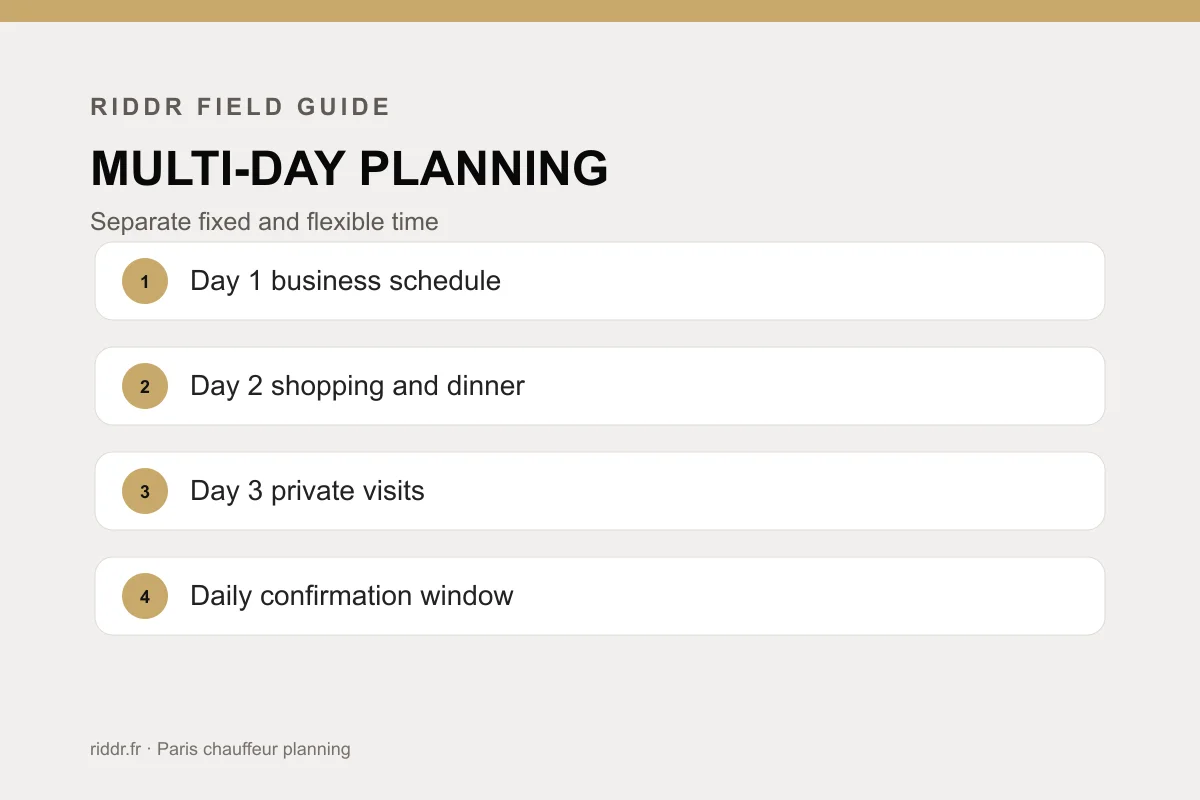 RIDDR FIELD GUIDE

MULTI-DAY PLANNING

Separate fixed and flexible time

1 Day 1 business schedule

2 Day 2 shopping and dinner

3 Day 3 private visits

4 Daily confirmation window

riddr.fr · Paris chauffeur planning